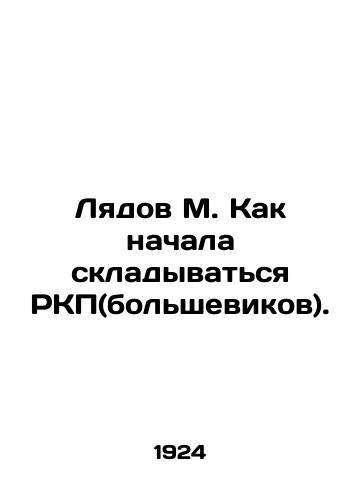 Лядов М. Как начала складываться РКП(большевиков).

1924